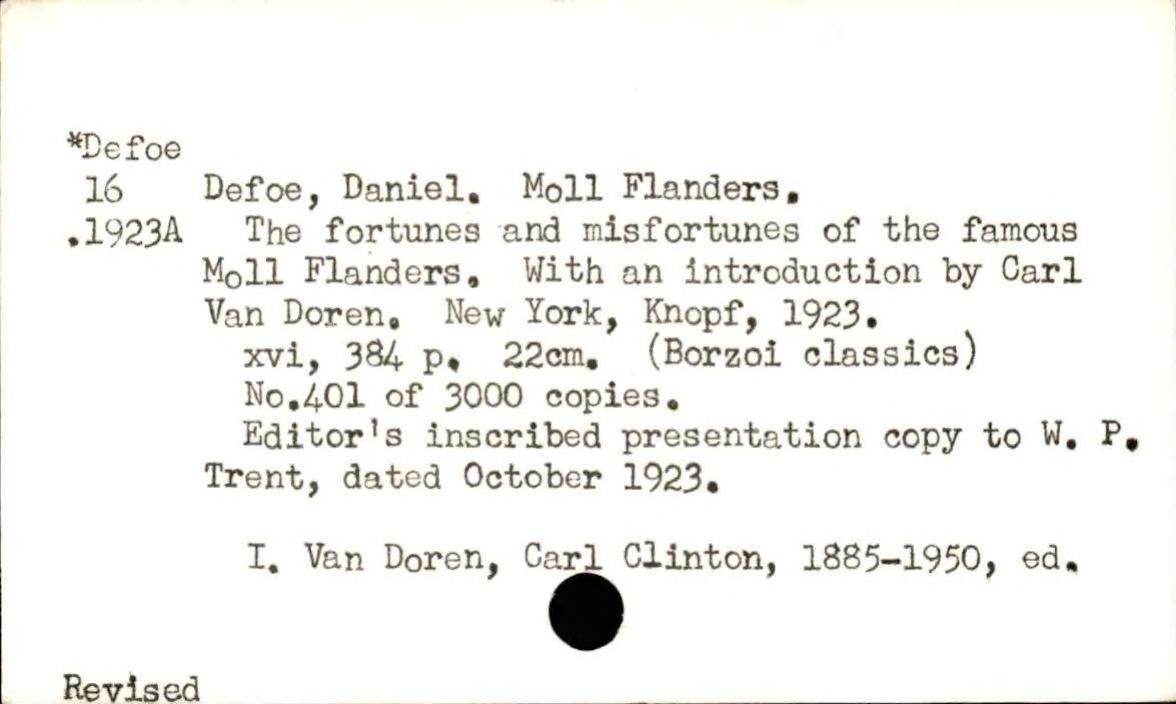 *Defoe
16
.1923A

Defoe, Daniel. Moll Flanders.

The fortunes and misfortunes of the famous Moll Flanders. With an introduction by Carl Van Doren. New York, Knopf, 1923.

xvi, 384 p. 22cm. (Borzoi classics)

No.401 of 3000 copies.

Editor's inscribed presentation copy to W. P. Trent, dated October 1923.

I. Van Doren, Carl Clinton, 1885-1950, ed.

Revised